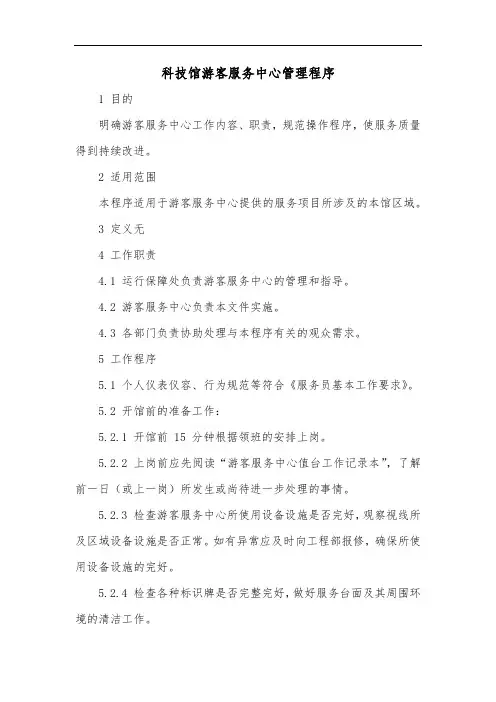 科技馆游客服务中心管理程序

1 目的

明确游客服务中心工作内容、职责，规范操作程序，使服务质量得到持续改进。

2 适用范围

本程序适用于游客服务中心提供的服务项目所涉及的本馆区域。

3 定义无

4 工作职责

4.1 运行保障处负责游客服务中心的管理和指导。

4.2 游客服务中心负责本文件实施。

4.3 各部门负责协助处理与本程序有关的观众需求。

5 工作程序

5.1 个人仪表仪容、行为规范等符合《服务员基本工作要求》。

5.2 开馆前的准备工作：

5.2.1 开馆前 15 分钟根据领班的安排上岗。

5.2.2 上岗前应先阅读“游客服务中心值台工作记录本”，了解前一日（或上一岗）所发生或尚待进一步处理的事情。

5.2.3 检查游客服务中心所使用设备设施是否完好，观察视线所及区域设备设施是否正常。如有异常应及时向工程部报修，确保所使用设备设施的完好。

5.2.4 检查各种标识牌是否完整完好，做好服务台面及其周围环境的清洁工作。